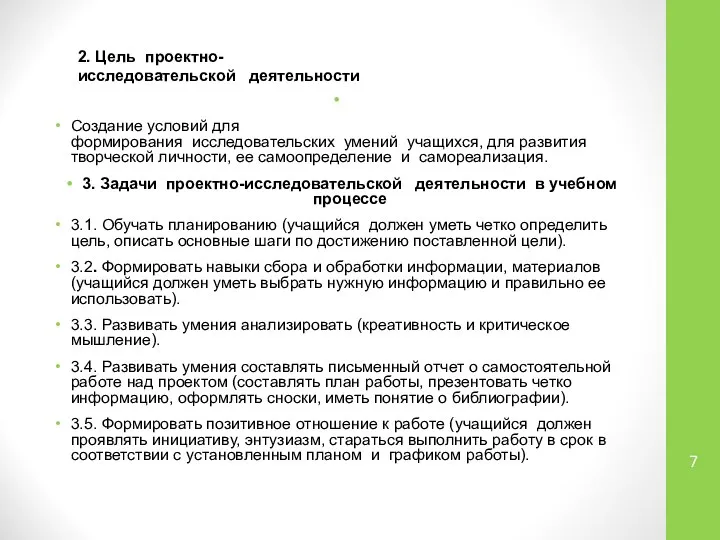 2. Цель проектно-исследовательской деятельности

•

• Создание условий для формирования исследовательских умений учащихся, для развития творческой личности, ее самоопределение и самореализация.

• 3. Задачи проектно-исследовательской деятельности в учебном процессе

• 3.1. Обучать планированию (учащийся должен уметь четко определить цель, описать основные шаги по достижению поставленной цели).

• 3.2. Формировать навыки сбора и обработки информации, материалов (учащийся должен уметь выбрать нужную информацию и правильно ее использовать).

• 3.3. Развивать умения анализировать (креативность и критическое мышление).

• 3.4. Развивать умения составлять письменный отчет о самостоятельной работе над проектом (составлять план работы, презентовать четко информацию, оформлять сноски, иметь понятие о библиографии).

• 3.5. Формировать позитивное отношение к работе (учащийся должен проявлять инициативу, энтузиазм, стараться выполнить работу в срок в соответствии с установленным планом и графиком работы).

7